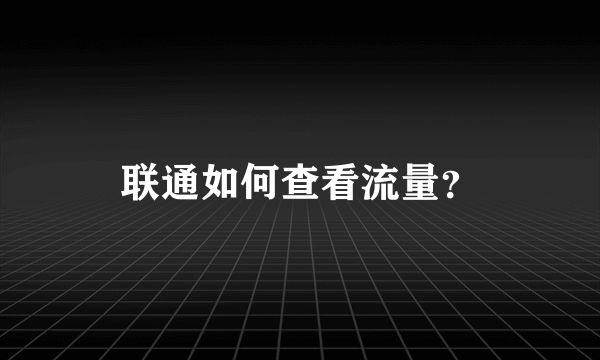 联通如何查看流量?